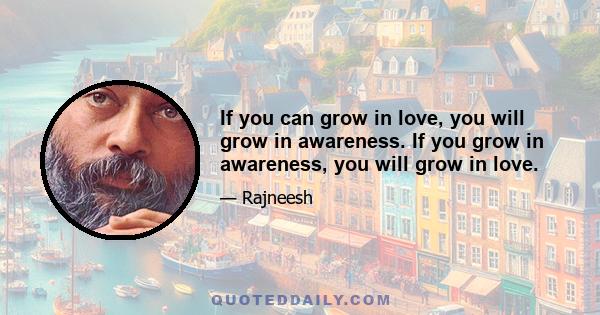 If you can grow in love, you will grow in awareness. If you grow in awareness, you will grow in love.

— Rajneesh

QUOTEDDAILY.COM